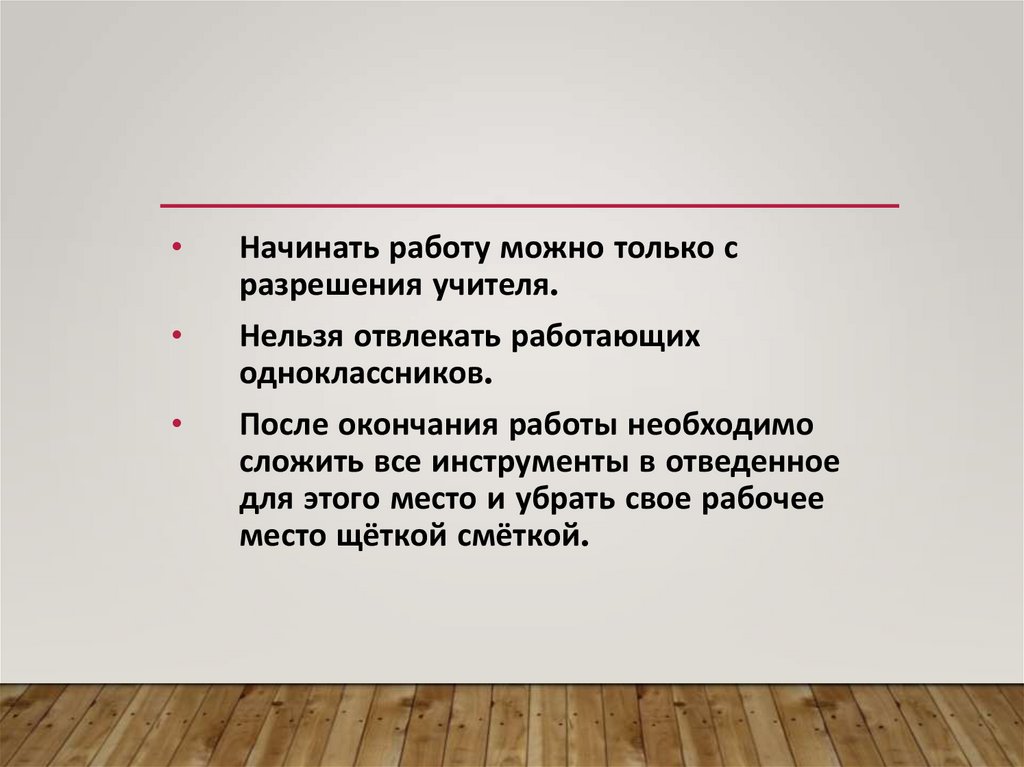 • Начинать работу можно только с разрешения учителя.

• Нельзя отвлекать работающих одноклассников.

• После окончания работы необходимо сложить все инструменты в отведенное для этого место и убрать свое рабочее место щёткой смёткой.